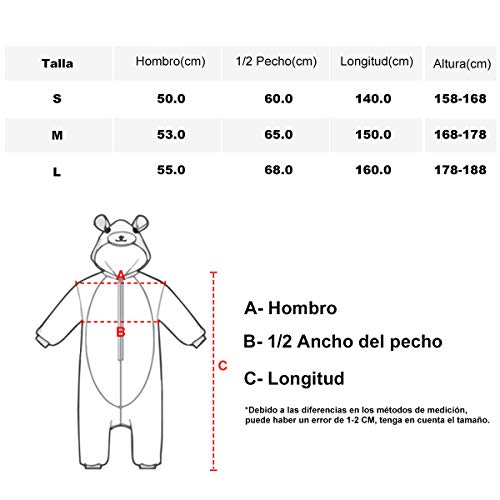 | Talla | Hombro(cm) | 1/2 Pecho(cm) | Longitud(cm) | Altura(cm) |
|---|---|---|---|---|
| S | 50.0 | 60.0 | 140.0 | 158-168 |
| M | 53.0 | 65.0 | 150.0 | 168-178 |
| L | 55.0 | 68.0 | 160.0 | 178-188 |

A

B

C

A- Hombro

B- 1/2 Ancho del pecho

C- Longitud

*Debido a las diferencias en los métodos de medición, puede haber un error de 1-2 CM, tenga en cuenta el tamaño.